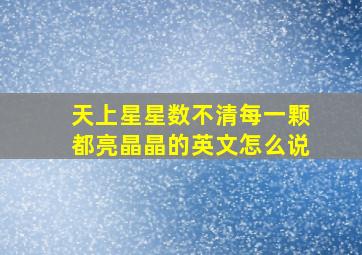 天上星星数不清每一颗都亮晶晶的英文怎么说